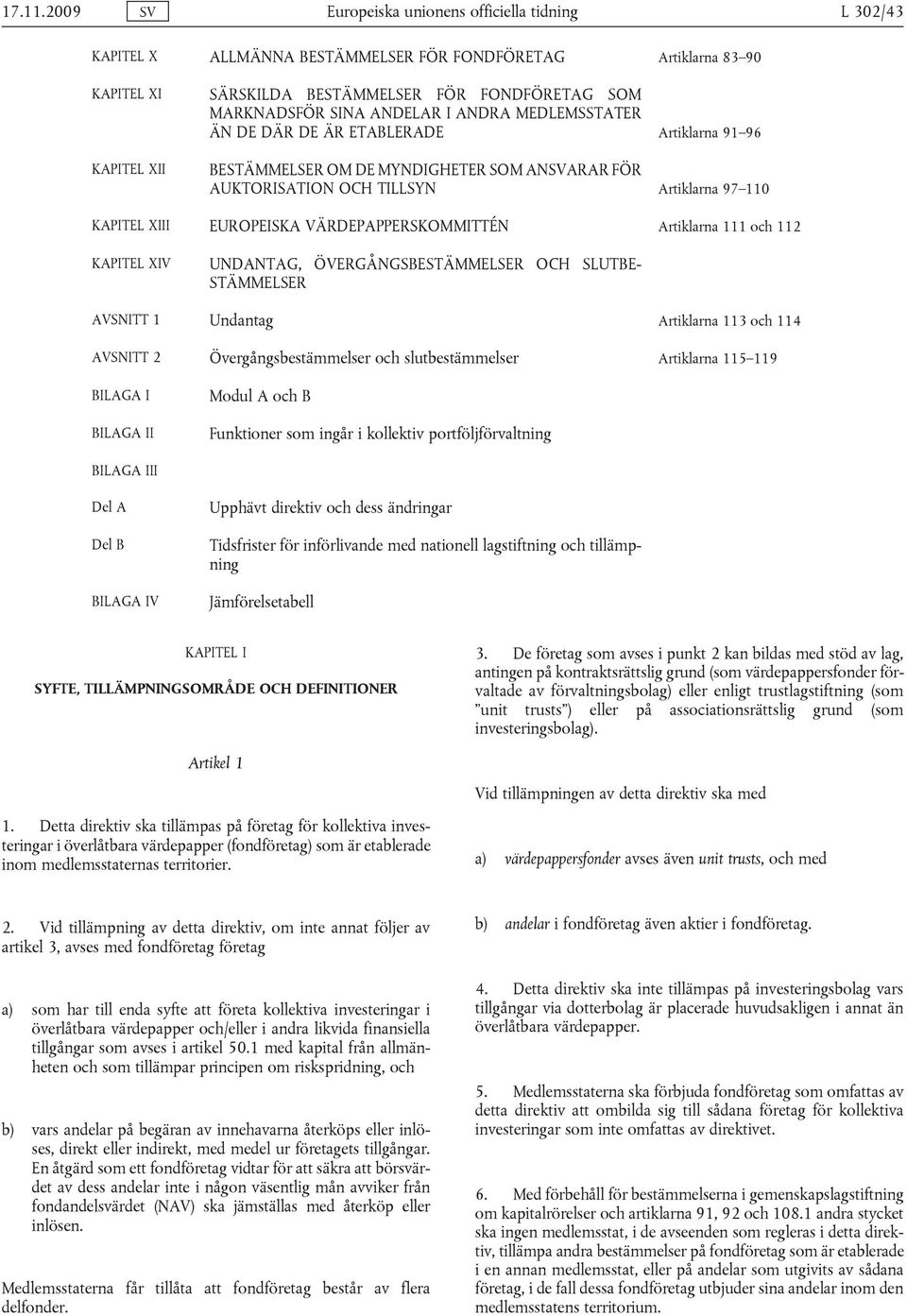 17.11.2009 SV Europeiska unionens officiella tidning L 302/43

| | | |
|---|---|---|
| KAPITEL X | ALLMÄNNA BESTÄMMELSER FÖR FONDFÖRETAG | Artiklarna 83–90 |
| KAPITEL XI | SÄRSKILDA BESTÄMMELSER FÖR FONDFÖRETAG SOM MARKNADSFÖR SINA ANDELAR I ANDRA MEDLEMSSTATER ÄN DE DÄR DE ÄR ETABLERADE | Artiklarna 91–96 |
| KAPITEL XII | BESTÄMMELSER OM DE MYNDIGHETER SOM ANSVARAR FÖR AUKTORISATION OCH TILLSYN | Artiklarna 97–110 |
| KAPITEL XIII | EUROPEISKA VÄRDEPAPPERSKOMMITTÉN | Artiklarna 111 och 112 |
| KAPITEL XIV | UNDANTAG, ÖVERGÅNGSBESTÄMMELSER OCH SLUTBESTÄMMELSER | |
| AVSNITT 1 | Undantag | Artiklarna 113 och 114 |
| AVSNITT 2 | Övergångsbestämmelser och slutbestämmelser | Artiklarna 115–119 |
| BILAGA I | Modul A och B | |
| BILAGA II | Funktioner som ingår i kollektiv portföljförvaltning | |
| BILAGA III | | |
| Del A | Upphävt direktiv och dess ändringar | |
| Del B | Tidsfrister för införlivande med nationell lagstiftning och tillämpning | |
| BILAGA IV | Jämförelsetabell | |

KAPITEL I

SYFTE, TILLÄMPNINGSOMRÅDE OCH DEFINITIONER

Artikel 1

1. Detta direktiv ska tillämpas på företag för kollektiva investeringar i överlåtbara värdepapper (fondföretag) som är etablerade inom medlemsstaternas territorier.

2. Vid tillämpning av detta direktiv, om inte annat följer av artikel 3, avses med fondföretag företag

a) som har till enda syfte att företa kollektiva investeringar i överlåtbara värdepapper och/eller i andra likvida finansiella tillgångar som avses i artikel 50.1 med kapital från allmänheten och som tillämpar principen om riskspridning, och

b) vars andelar på begäran av innehavarna återköps eller inlöses, direkt eller indirekt, med medel ur företagets tillgångar. En åtgärd som ett fondföretag vidtar för att säkra att börsvärdet av dess andelar inte i någon väsentlig mån avviker från fondandelsvärdet (NAV) ska jämställas med återköp eller inlösen.

Medlemsstaterna får tillåta att fondföretag består av flera delfonder.

3. De företag som avses i punkt 2 kan bildas med stöd av lag, antingen på kontraktsrättslig grund (som värdepappersfonder förvaltade av förvaltningsbolag) eller enligt trustlagstiftning (som ”unit trusts”) eller på associationsrättslig grund (som investeringsbolag).

Vid tillämpningen av detta direktiv ska med

a) värdepappersfonder avses även unit trusts, och med

b) andelar i fondföretag även aktier i fondföretag.

4. Detta direktiv ska inte tillämpas på investeringsbolag vars tillgångar via dotterbolag är placerade huvudsakligen i annat än överlåtbara värdepapper.

5. Medlemsstaterna ska förbjuda fondföretag som omfattas av detta direktiv att ombilda sig till sådana företag för kollektiva investeringar som inte omfattas av direktivet.

6. Med förbehåll för bestämmelserna i gemenskapslagstiftning om kapitalrörelser och artiklarna 91, 92 och 108.1 andra stycket ska ingen medlemsstat, i de avseenden som regleras i detta direktiv, tillämpa andra bestämmelser på fondföretag som är etablerade i en annan medlemsstat, eller på andelar som utgivits av sådana företag, i de fall dessa fondföretag utbjuder sina andelar inom den medlemsstatens territorium.